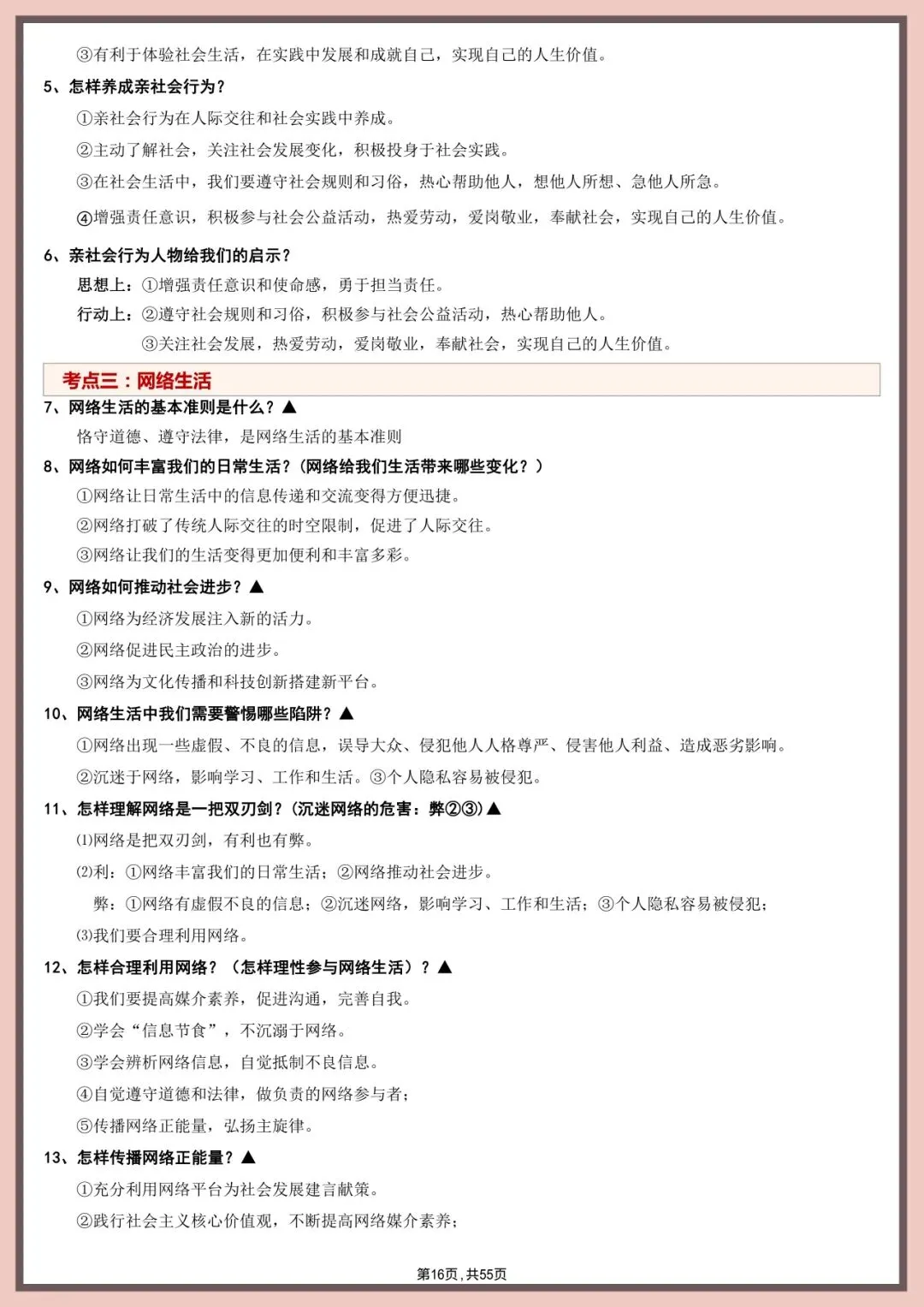 ③有利于体验社会生活，在实践中发展和成就自己，实现自己的人生价值。

5、怎样养成亲社会行为？

①亲社会行为在人际交往和社会实践中养成。

②主动了解社会，关注社会发展变化，积极投身于社会实践。

③在社会生活中，我们要遵守社会规则和习俗，热心帮助他人，想他人所想、急他人所急。

④增强责任意识，积极参与社会公益活动，热爱劳动，爱岗敬业，奉献社会，实现自己的人生价值。

6、亲社会行为人物给我们的启示？

思想上：①增强责任意识和使命感，勇于担当责任。

行动上：②遵守社会规则和习俗，积极参与社会公益活动，热心帮助他人。

③关注社会发展，热爱劳动，爱岗敬业，奉献社会，实现自己的人生价值。

考点三：网络生活

7、网络生活的基本准则是什么？▲

恪守道德、遵守法律，是网络生活的基本准则

8、网络如何丰富我们的日常生活？（网络给我们生活带来哪些变化？）

①网络让日常生活中的信息传递和交流变得方便迅捷。

②网络打破了传统人际交往的时空限制，促进了人际交往。

③网络让我们的生活变得更加便利和丰富多彩。

9、网络如何推动社会进步？▲

①网络为经济发展注入新的活力。

②网络促进民主政治的进步。

③网络为文化传播和科技创新搭建新平台。

10、网络生活中我们需要警惕哪些陷阱？▲

①网络出现一些虚假、不良的信息，误导大众、侵犯他人人格尊严、侵害他人利益、造成恶劣影响。

②沉迷于网络，影响学习、工作和生活。③个人隐私容易被侵犯。

11、怎样理解网络是一把双刃剑？（沉迷网络的危害：弊②③）▲

⑴网络是把双刃剑，有利也有弊。

⑵利：①网络丰富我们的日常生活；②网络推动社会进步。

弊：①网络有虚假不良的信息；②沉迷网络，影响学习、工作和生活；③个人隐私容易被侵犯；

⑶我们要合理利用网络。

12、怎样合理利用网络？（怎样理性参与网络生活）？▲

①我们要提高媒介素养，促进沟通，完善自我。

②学会“信息节食”，不沉溺于网络。

③学会辨析网络信息，自觉抵制不良信息。

④自觉遵守道德和法律，做负责的网络参与者；

⑤传播网络正能量，弘扬主旋律。

13、怎样传播网络正能量？▲

①充分利用网络平台为社会发展建言献策。

②践行社会主义核心价值观，不断提高网络媒介素养；

第16页，共55页